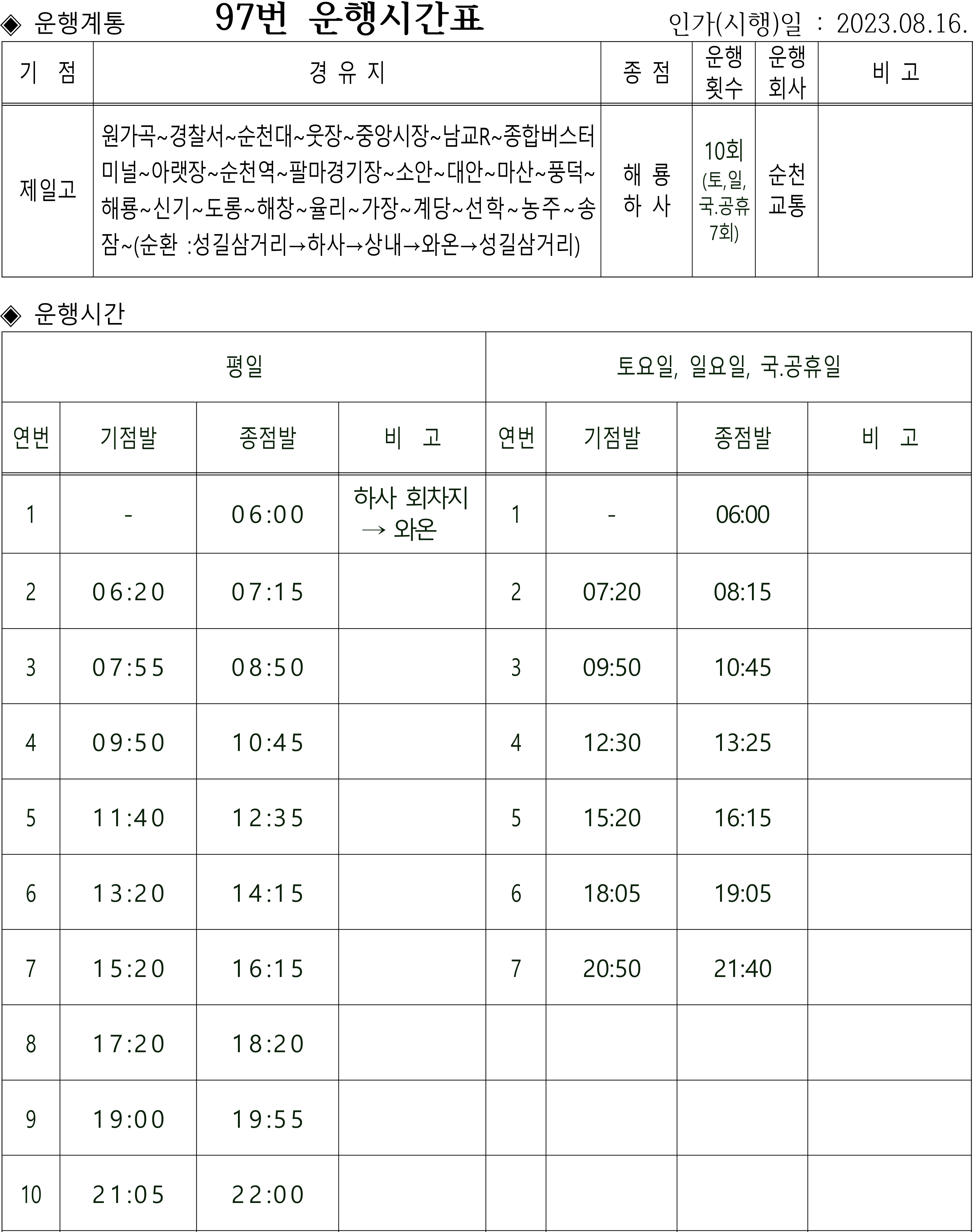 ◈ 운행계통 97번 운행시간표 인가(시행)일 : 2023.08.16.

| 기 점 | 경 유 지 | 종 점 | 운행 횟수 | 운행 회사 | 비 고 |
|---|---|---|---|---|---|
| 제일고 | 원가곡~경찰서~순천대~웃장~중앙시장~남교R~종합버스터미널~아랫장~순천역~팔마경기장~소안~대안~마산~풍덕~해룡~신기~도롱~해창~율리~가장~계당~선학~농주~송잠~(순환 :성길삼거리→하사→상내→와온→성길삼거리) | 해 룡 하 사 | 10회 (토,일, 국.공휴 7회) | 순천 교통 | |

◈ 운행시간

| 평일 | | | | 토요일, 일요일, 국.공휴일 | | | |
|---|---|---|---|---|---|---|---|
| 연번 | 기점발 | 종점발 | 비 고 | 연번 | 기점발 | 종점발 | 비 고 |
| 1 | - | 06:00 | 하사 회차지 → 와온 | 1 | - | 06:00 | |
| 2 | 06:20 | 07:15 | | 2 | 07:20 | 08:15 | |
| 3 | 07:55 | 08:50 | | 3 | 09:50 | 10:45 | |
| 4 | 09:50 | 10:45 | | 4 | 12:30 | 13:25 | |
| 5 | 11:40 | 12:35 | | 5 | 15:20 | 16:15 | |
| 6 | 13:20 | 14:15 | | 6 | 18:05 | 19:05 | |
| 7 | 15:20 | 16:15 | | 7 | 20:50 | 21:40 | |
| 8 | 17:20 | 18:20 | | | | | |
| 9 | 19:00 | 19:55 | | | | | |
| 10 | 21:05 | 22:00 | | | | | |